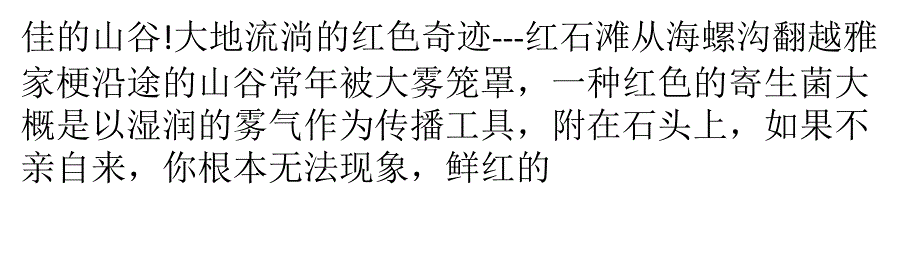 佳的山谷!大地流淌的红色奇迹---红石滩从海螺沟翻越雅家梗沿途的山谷常年被大雾笼罩，一种红色的寄生菌大概是以湿润的雾气作为传播工具，附在石头上，如果不亲自来，你根本无法现象，鲜红的